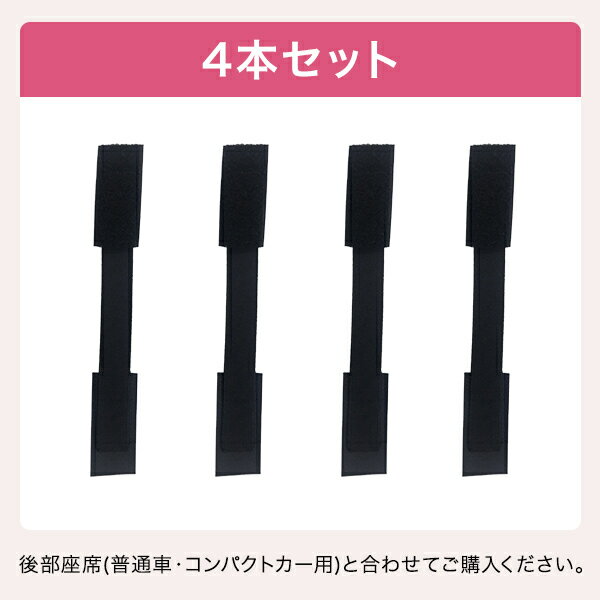 4本セット

後部座席(普通車・コンパクトカー用)と合わせてご購入ください。